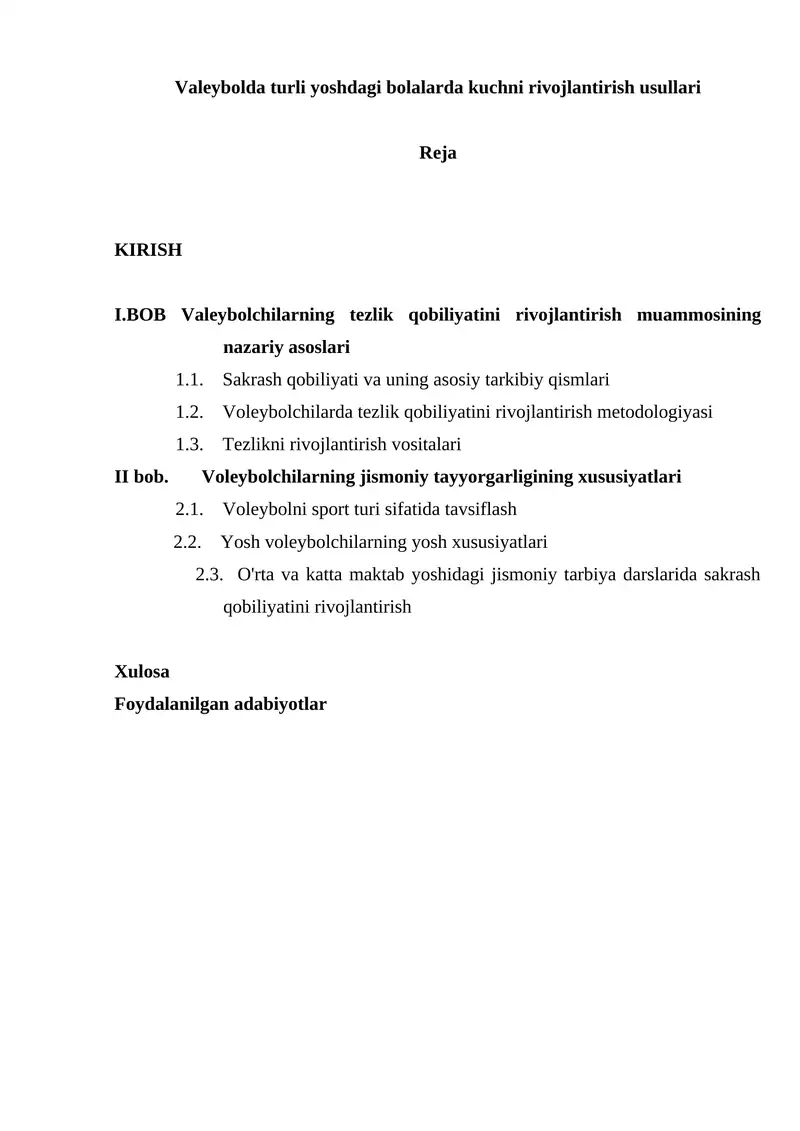 Valeybolda turli yoshdagi bolalarda kuchni rivojlantirish usullari

Reja

KIRISH

I.BOB Valeybolchilarning tezlik qobiliyatini rivojlantirish muammosining nazariy asoslari

1.1. Sakrash qobiliyati va uning asosiy tarkibiy qismlari

1.2. Voleybolchilarda tezlik qobiliyatini rivojlantirish metodologiyasi

1.3. Tezlikni rivojlantirish vositalari

II bob. Voleybolchilarning jismoniy tayyorgarligining xususiyatlari

2.1. Voleybolni sport turi sifatida tavsiflash

2.2. Yosh voleybolchilarning yosh xususiyatlari

2.3. O'rta va katta maktab yoshidagi jismoniy tarbiya darslarida sakrash qobiliyatini rivojlantirish

Xulosa
Foydalanilgan adabiyotlar